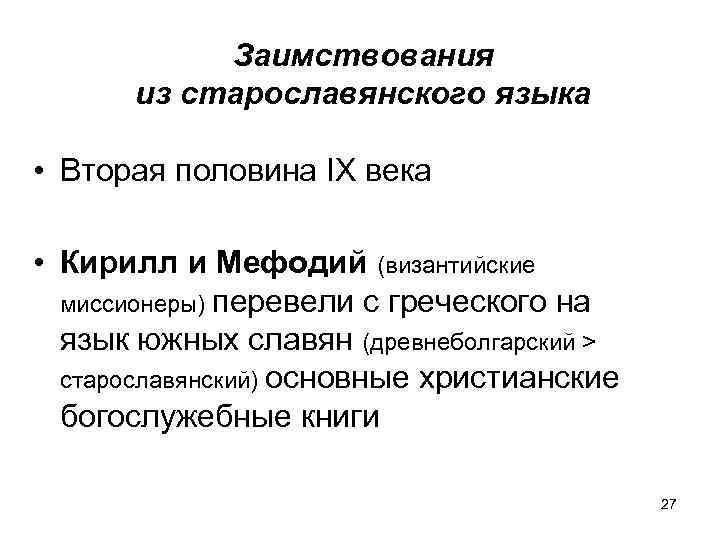 Заимствования
из старославянского языка

• Вторая половина IX века

• Кирилл и Мефодий (византийские миссионеры) перевели с греческого на язык южных славян (древнеболгарский > старославянский) основные христианские богослужебные книги

27